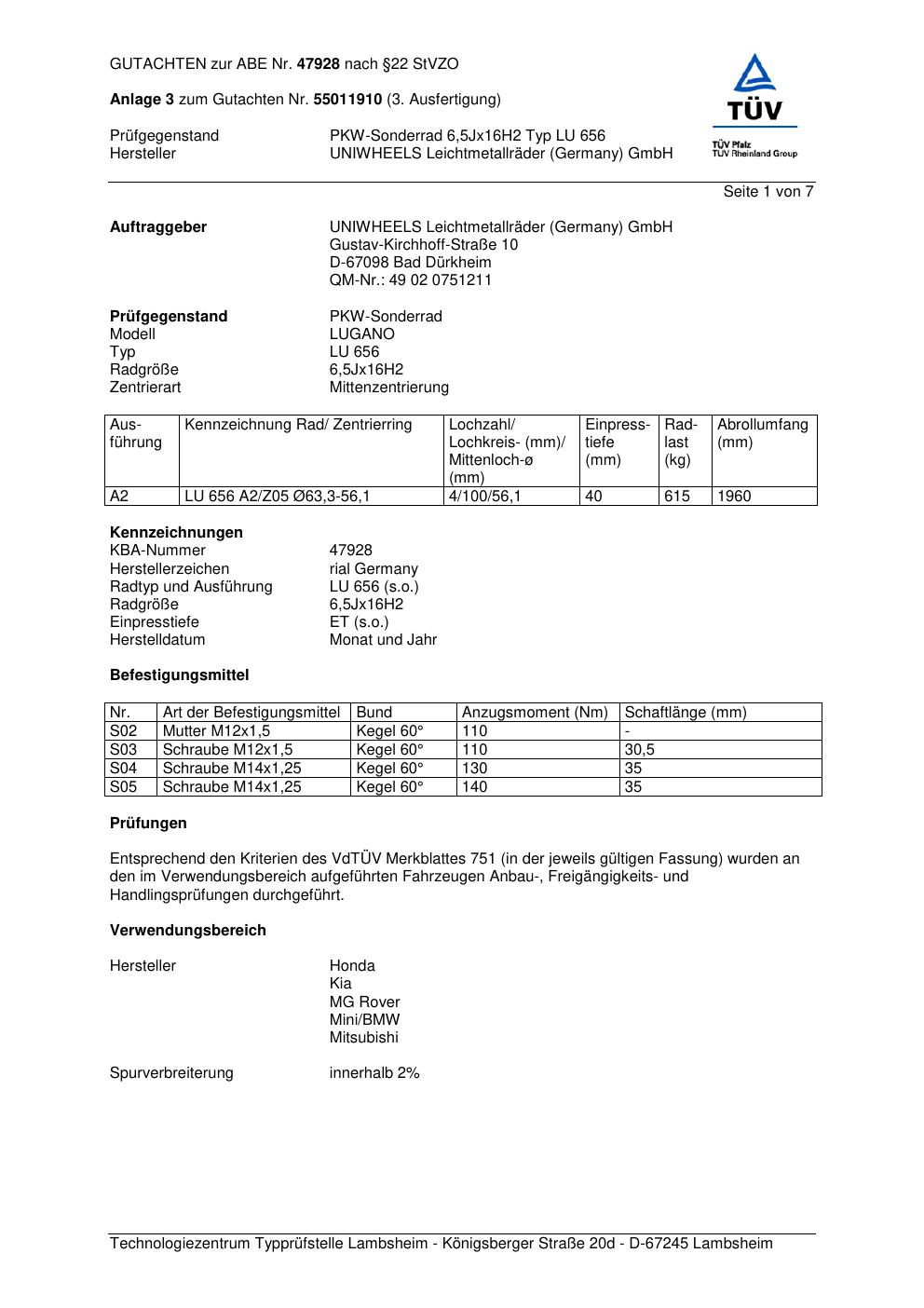 GUTACHTEN zur ABE Nr. 47928 nach §22 StVZO

Anlage 3 zum Gutachten Nr. 55011910 (3. Ausfertigung)

Prüfgegenstand PKW-Sonderrad 6,5Jx16H2 Typ LU 656
Hersteller UNIWHEELS Leichtmetallräder (Germany) GmbH

TÜV
TÜV Pfalz
TÜV Rheinland Group

Seite 1 von 7

Auftraggeber UNIWHEELS Leichtmetallräder (Germany) GmbH
Gustav-Kirchhoff-Straße 10
D-67098 Bad Dürkheim
QM-Nr.: 49 02 0751211

Prüfgegenstand PKW-Sonderrad
Modell LUGANO
Typ LU 656
Radgröße 6,5Jx16H2
Zentrierart Mittenzentrierung

| Ausführung | Kennzeichnung Rad/ Zentrierring | Lochzahl/ Lochkreis- (mm)/ Mittenloch-ø (mm) | Einpresstiefe (mm) | Radlast (kg) | Abrollumfang (mm) |
|---|---|---|---|---|---|
| A2 | LU 656 A2/Z05 Ø63,3-56,1 | 4/100/56,1 | 40 | 615 | 1960 |

Kennzeichnungen
KBA-Nummer 47928
Herstellerzeichen rial Germany
Radtyp und Ausführung LU 656 (s.o.)
Radgröße 6,5Jx16H2
Einpresstiefe ET (s.o.)
Herstelldatum Monat und Jahr

Befestigungsmittel

| Nr. | Art der Befestigungsmittel | Bund | Anzugsmoment (Nm) | Schaftlänge (mm) |
|---|---|---|---|---|
| S02 | Mutter M12x1,5 | Kegel 60° | 110 | - |
| S03 | Schraube M12x1,5 | Kegel 60° | 110 | 30,5 |
| S04 | Schraube M14x1,25 | Kegel 60° | 130 | 35 |
| S05 | Schraube M14x1,25 | Kegel 60° | 140 | 35 |

Prüfungen

Entsprechend den Kriterien des VdTÜV Merkblattes 751 (in der jeweils gültigen Fassung) wurden an den im Verwendungsbereich aufgeführten Fahrzeugen Anbau-, Freigängigkeits- und Handlingsprüfungen durchgeführt.

Verwendungsbereich

Hersteller Honda
Kia
MG Rover
Mini/BMW
Mitsubishi

Spurverbreiterung innerhalb 2%

Technologiezentrum Typprüfstelle Lambsheim - Königsberger Straße 20d - D-67245 Lambsheim